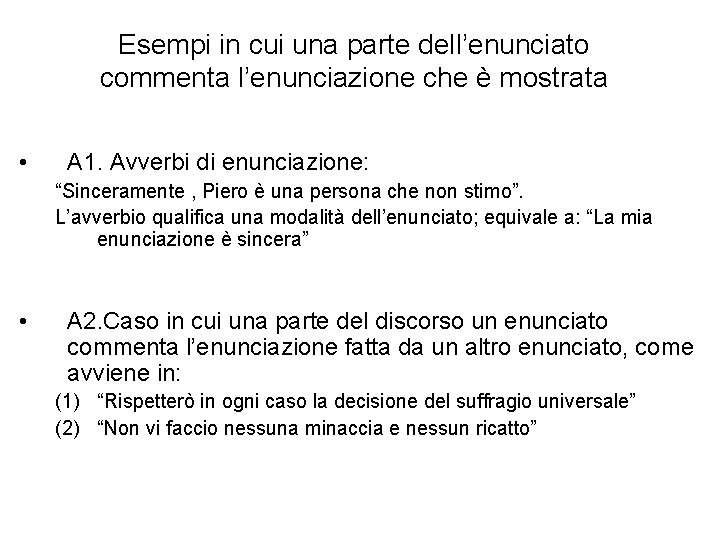 Esempi in cui una parte dell’enunciato commenta l’enunciazione che è mostrata

• A1. Avverbi di enunciazione:

“Sinceramente , Piero è una persona che non stimo”.

L’avverbio qualifica una modalità dell’enunciato; equivale a: “La mia enunciazione è sincera”

• A2.Caso in cui una parte del discorso un enunciato commenta l’enunciazione fatta da un altro enunciato, come avviene in:

(1) “Rispetterò in ogni caso la decisione del suffragio universale”

(2) “Non vi faccio nessuna minaccia e nessun ricatto”